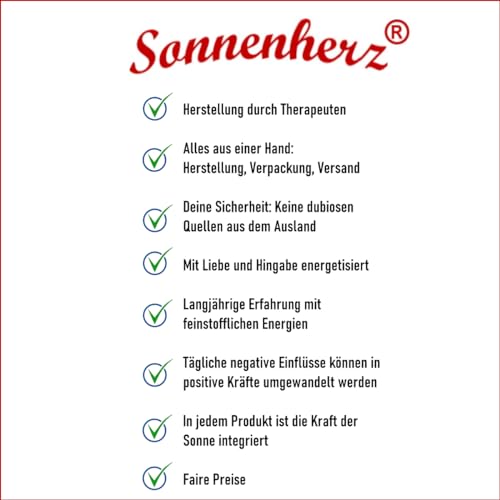 Sonnenherz®

Herstellung durch Therapeuten

Alles aus einer Hand: Herstellung, Verpackung, Versand

Deine Sicherheit: Keine dubiosen Quellen aus dem Ausland

Mit Liebe und Hingabe energetisiert

Langjährige Erfahrung mit feinstofflichen Energien

Tägliche negative Einflüsse können in positive Kräfte umgewandelt werden

In jedem Produkt ist die Kraft der Sonne integriert

Faire Preise